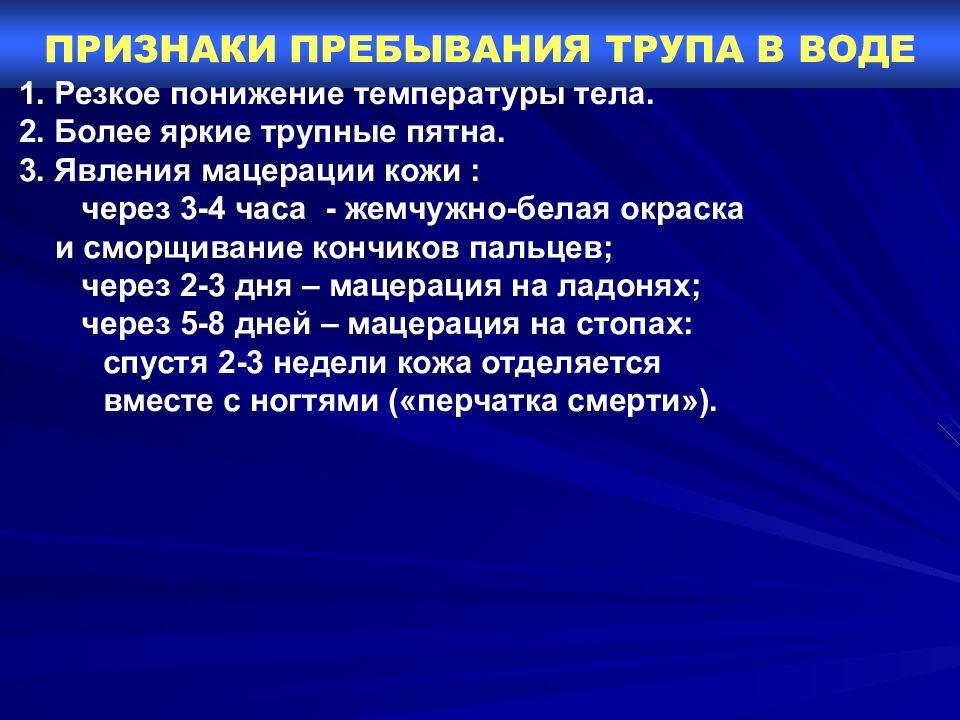 ПРИЗНАКИ ПРЕБЫВАНИЯ ТРУПА В ВОДЕ

1. Резкое понижение температуры тела.
2. Более яркие трупные пятна.
3. Явления мацерации кожи :
через 3-4 часа - жемчужно-белая окраска и сморщивание кончиков пальцев;
через 2-3 дня – мацерация на ладонях;
через 5-8 дней – мацерация на стопах:
спустя 2-3 недели кожа отделяется вместе с ногтями («перчатка смерти»).